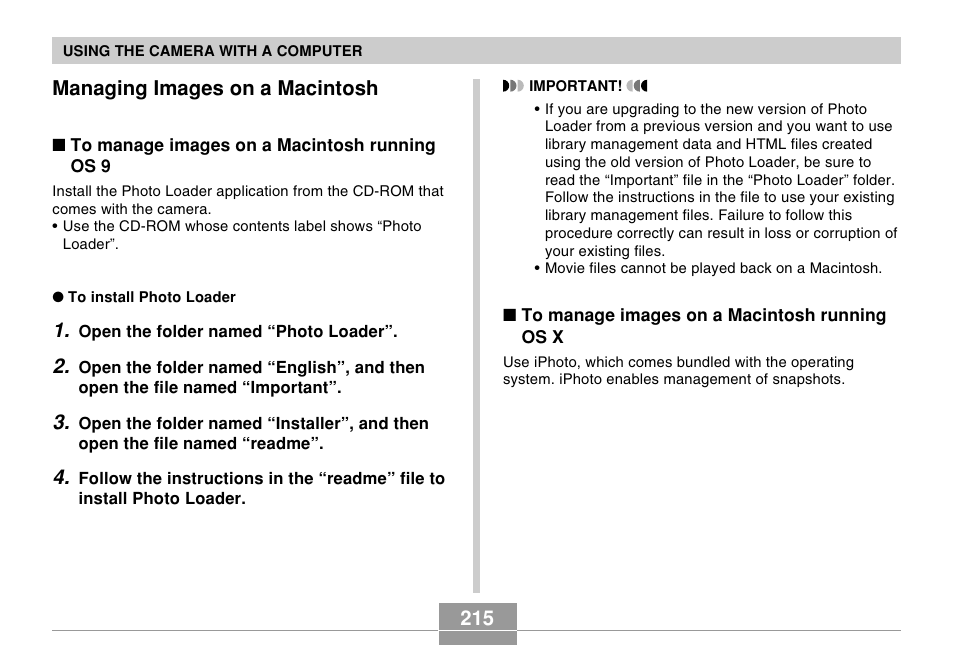 USING THE CAMERA WITH A COMPUTER

Managing Images on a Macintosh

■ To manage images on a Macintosh running OS 9

Install the Photo Loader application from the CD-ROM that comes with the camera.
• Use the CD-ROM whose contents label shows “Photo Loader”.

● To install Photo Loader

1. Open the folder named “Photo Loader”.

2. Open the folder named “English”, and then open the file named “Important”.

3. Open the folder named “Installer”, and then open the file named “readme”.

4. Follow the instructions in the “readme” file to install Photo Loader.

IMPORTANT!

• If you are upgrading to the new version of Photo Loader from a previous version and you want to use library management data and HTML files created using the old version of Photo Loader, be sure to read the “Important” file in the “Photo Loader” folder. Follow the instructions in the file to use your existing library management files. Failure to follow this procedure correctly can result in loss or corruption of your existing files.
• Movie files cannot be played back on a Macintosh.

■ To manage images on a Macintosh running OS X

Use iPhoto, which comes bundled with the operating system. iPhoto enables management of snapshots.

215